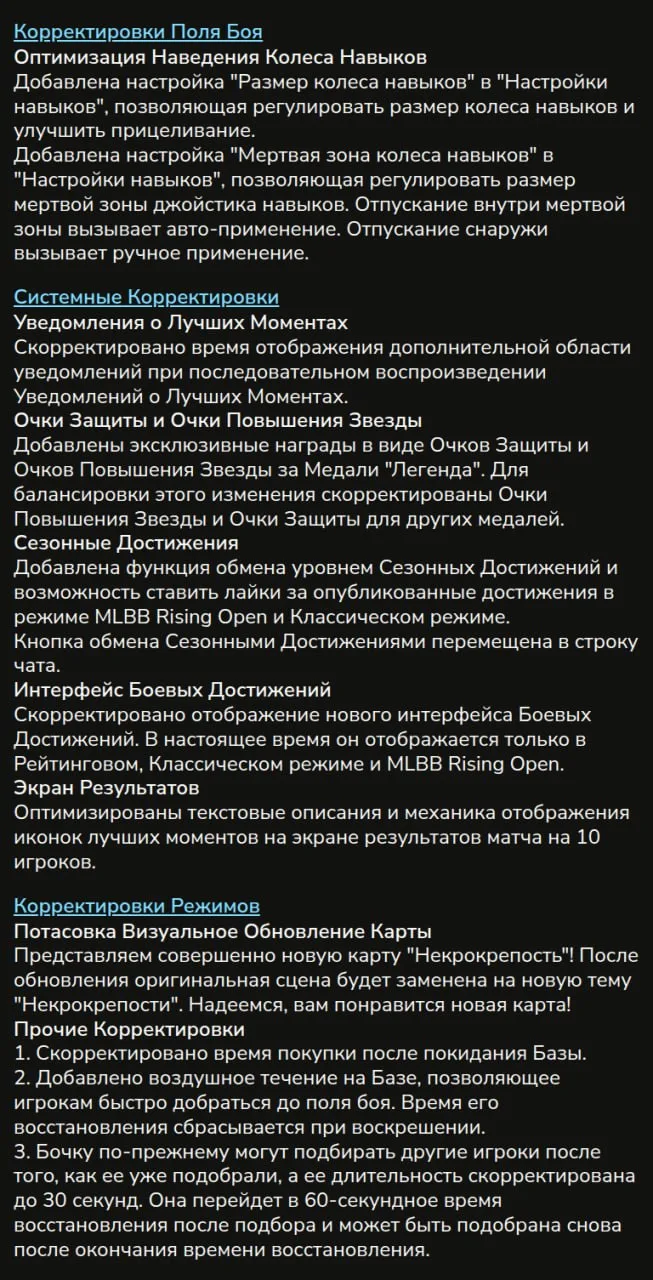 Корректировки Поля Боя
Оптимизация Наведения Колеса Навыков
Добавлена настройка "Размер колеса навыков" в "Настройки навыков", позволяющая регулировать размер колеса навыков и улучшить прицеливание.
Добавлена настройка "Мертвая зона колеса навыков" в "Настройки навыков", позволяющая регулировать размер мертвой зоны джойстика навыков. Отпускание внутри мертвой зоны вызывает авто-применение. Отпускание снаружи вызывает ручное применение.

Системные Корректировки
Уведомления о Лучших Моментах
Скорректировано время отображения дополнительной области уведомлений при последовательном воспроизведении Уведомлений о Лучших Моментах.
Очки Защиты и Очки Повышения Звезды
Добавлены эксклюзивные награды в виде Очков Защиты и Очков Повышения Звезды за Медали "Легенда". Для балансировки этого изменения скорректированы Очки Повышения Звезды и Очки Защиты для других медалей.
Сезонные Достижения
Добавлена функция обмена уровнем Сезонных Достижений и возможность ставить лайки за опубликованные достижения в режиме MLBB Rising Open и Классическом режиме.
Кнопка обмена Сезонными Достижениями перемещена в строку чата.
Интерфейс Боевых Достижений
Скорректировано отображение нового интерфейса Боевых Достижений. В настоящее время он отображается только в Рейтинговом, Классическом режиме и MLBB Rising Open.
Экран Результатов
Оптимизированы текстовые описания и механика отображения иконок лучших моментов на экране результатов матча на 10 игроков.

Корректировки Режимов
Потасовка Визуальное Обновление Карты
Представляем совершенно новую карту "Некрокрепость"! После обновления оригинальная сцена будет заменена на новую тему "Некрокрепости". Надеемся, вам понравится новая карта!
Прочие Корректировки
1. Скорректировано время покупки после покидания Базы.
2. Добавлено воздушное течение на Базе, позволяющее игрокам быстро добраться до поля боя. Время его восстановления сбрасывается при воскрешении.
3. Бочку по-прежнему могут подбирать другие игроки после того, как ее уже подобрали, а ее длительность скорректирована до 30 секунд. Она перейдет в 60-секундное время восстановления после подбора и может быть подобрана снова после окончания времени восстановления.